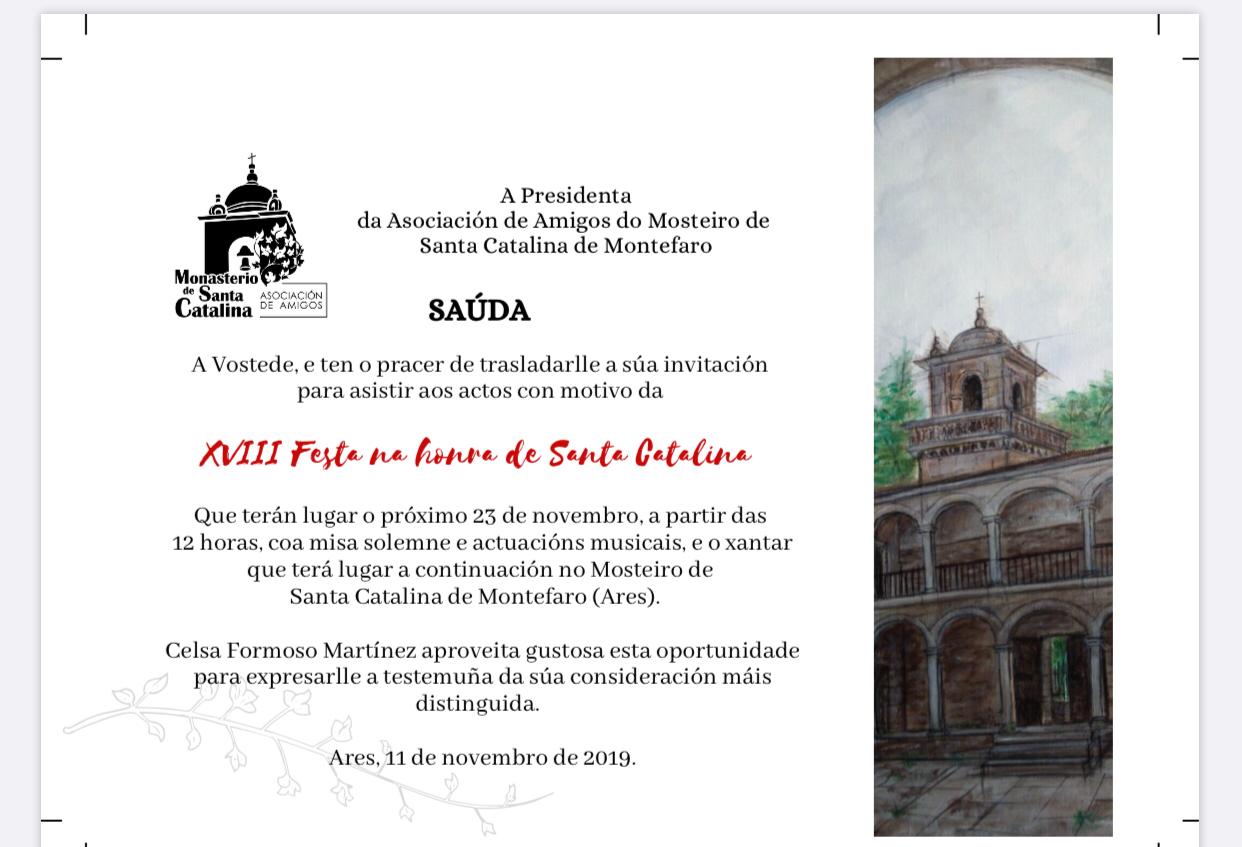 Monasterio de Santa Catalina
ASOCIACIÓN DE AMIGOS

A Presidenta
da Asociación de Amigos do Mosteiro de Santa Catalina de Montefaro

SAÚDA

A Vostede, e ten o pracer de trasladarlle a súa invitación para asistir aos actos con motivo da

XVIII Festa na honra de Santa Catalina

Que terán lugar o próximo 23 de novembro, a partir das 12 horas, coa misa solemne e actuacións musicais, e o xantar que terá lugar a continuación no Mosteiro de Santa Catalina de Montefaro (Ares).

Celsa Formoso Martínez aproveita gustosa esta oportunidade para expresarlle a testemuña da súa consideración máis distinguida.

Ares, 11 de novembro de 2019.